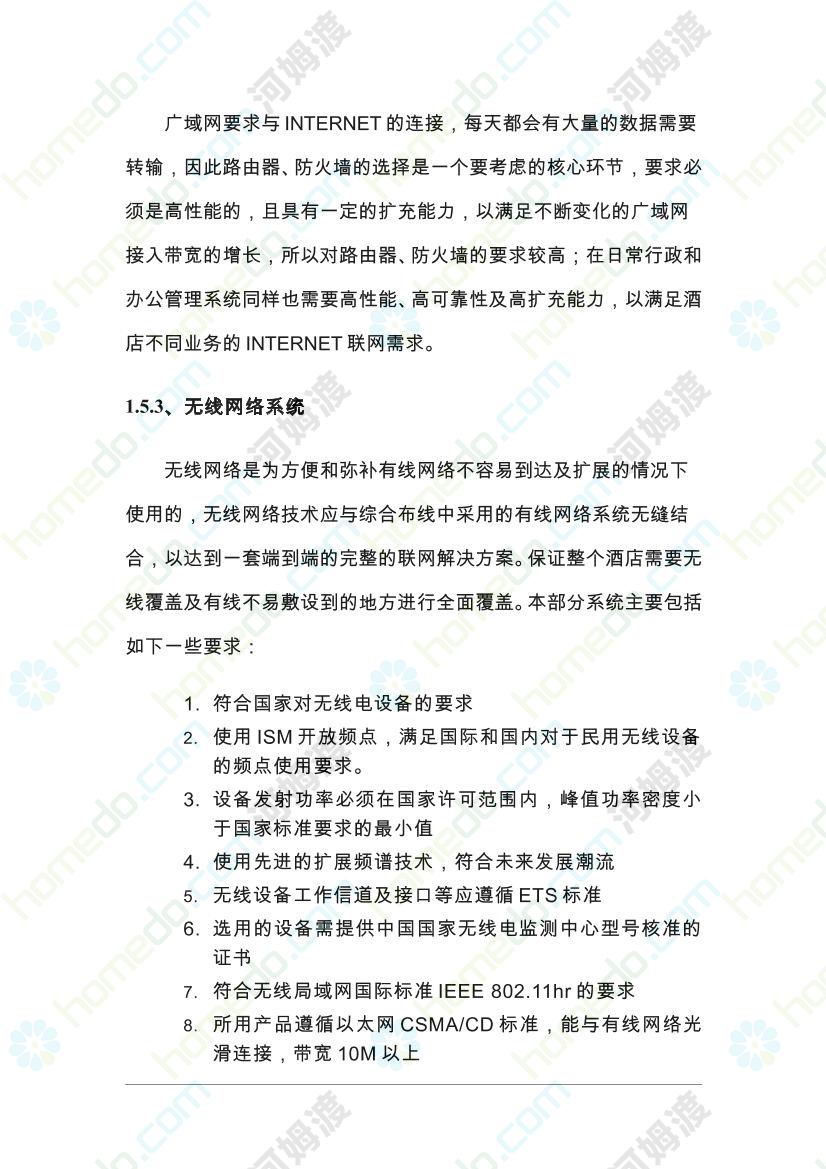 广域网要求与 INTERNET 的连接，每天都会有大量的数据需要转输，因此路由器、防火墙的选择是一个要考虑的核心环节，要求必须是高性能的，且具有一定的扩充能力，以满足不断变化的广域网接入带宽的增长，所以对路由器、防火墙的要求较高；在日常行政和办公管理系统同样也需要高性能、高可靠性及高扩充能力，以满足酒店不同业务的 INTERNET 联网需求。

1.5.3、无线网络系统

无线网络是为方便和弥补有线网络不容易到达及扩展的情况下使用的，无线网络技术应与综合布线中采用的有线网络系统无缝结合，以达到一套端到端的完整的联网解决方案。保证整个酒店需要无线覆盖及有线不易敷设到的地方进行全面覆盖。本部分系统主要包括如下一些要求：

1. 符合国家对无线电设备的要求
2. 使用 ISM 开放频点，满足国际和国内对于民用无线设备的频点使用要求。
3. 设备发射功率必须在国家许可范围内，峰值功率密度小于国家标准要求的最小值
4. 使用先进的扩展频谱技术，符合未来发展潮流
5. 无线设备工作信道及接口等应遵循 ETS 标准
6. 选用的设备需提供中国国家无线电监测中心型号核准的证书
7. 符合无线局域网国际标准 IEEE 802.11hr 的要求
8. 所用产品遵循以太网 CSMA/CD 标准，能与有线网络光滑连接，带宽 10M 以上

homedo.com 河姆渡